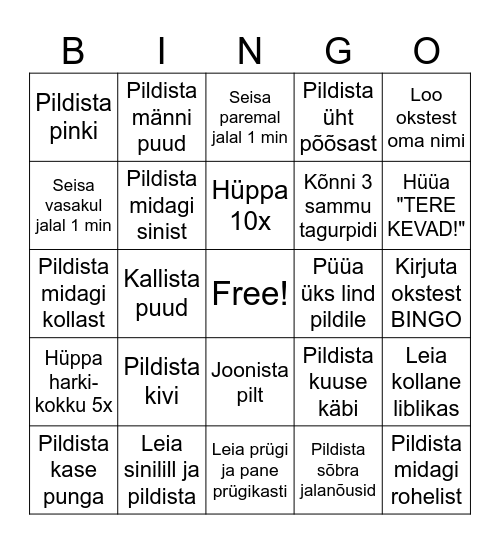 | B | I | N | G | O |
|---|---|---|---|---|
| Pildista pinki | Pildista männi puud | Seisa paremal jalal 1 min | Pildista üht põõsast | Loo okstest oma nimi |
| Seisa vasakul jalal 1 min | Pildista midagi sinist | Hüppa 10x | Kõnni 3 sammu tagurpidi | Hüüa "TERE KEVAD!" |
| Pildista midagi kollast | Kallista puud | Free! | Püüa üks lind pildile | Kirjuta okstest BINGO |
| Hüppa harki-kokku 5x | Pildista kivi | Joonista pilt | Pildista kuuse käbi | Leia kollane liblikas |
| Pildista kase punga | Leia sinilill ja pildista | Leia prügi ja pane prügikasti | Pildista sõbra jalanõusid | Pildista midagi rohelist |